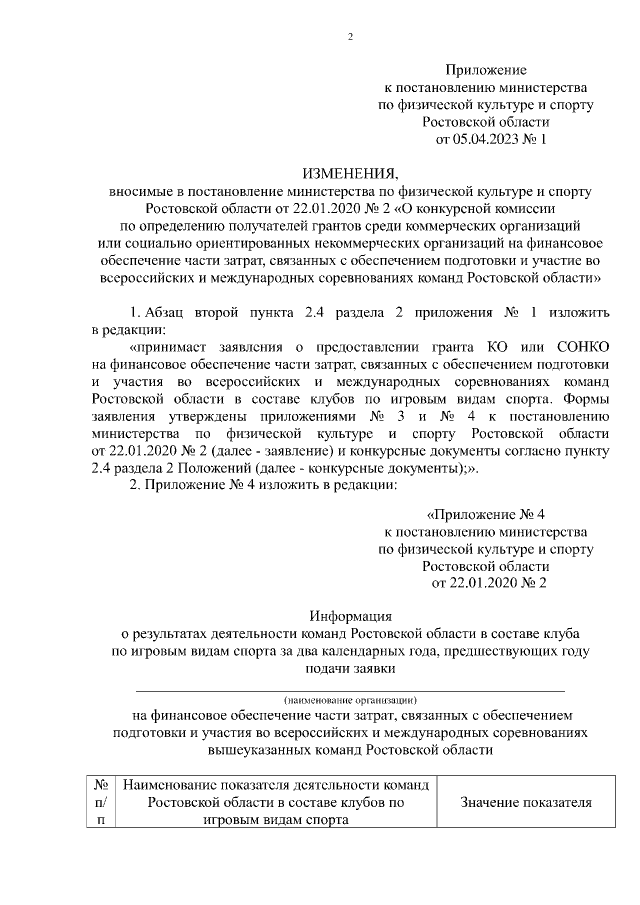 2

Приложение
к постановлению министерства
по физической культуре и спорту
Ростовской области
от 05.04.2023 № 1

ИЗМЕНЕНИЯ,
вносимые в постановление министерства по физической культуре и спорту Ростовской области от 22.01.2020 № 2 «О конкурсной комиссии по определению получателей грантов среди коммерческих организаций или социально ориентированных некоммерческих организаций на финансовое обеспечение части затрат, связанных с обеспечением подготовки и участие во всероссийских и международных соревнованиях команд Ростовской области»

1. Абзац второй пункта 2.4 раздела 2 приложения № 1 изложить в редакции:

«принимает заявления о предоставлении гранта КО или СОНКО на финансовое обеспечение части затрат, связанных с обеспечением подготовки и участия во всероссийских и международных соревнованиях команд Ростовской области в составе клубов по игровым видам спорта. Формы заявления утверждены приложениями № 3 и № 4 к постановлению министерства по физической культуре и спорту Ростовской области от 22.01.2020 № 2 (далее - заявление) и конкурсные документы согласно пункту 2.4 раздела 2 Положений (далее - конкурсные документы);».

2. Приложение № 4 изложить в редакции:

«Приложение № 4
к постановлению министерства
по физической культуре и спорту
Ростовской области
от 22.01.2020 № 2

Информация
о результатах деятельности команд Ростовской области в составе клуба по игровым видам спорта за два календарных года, предшествующих году подачи заявки

(наименование организации)
на финансовое обеспечение части затрат, связанных с обеспечением подготовки и участия во всероссийских и международных соревнованиях вышеуказанных команд Ростовской области

| № п/п | Наименование показателя деятельности команд Ростовской области в составе клубов по игровым видам спорта | Значение показателя |
|---|---|---|